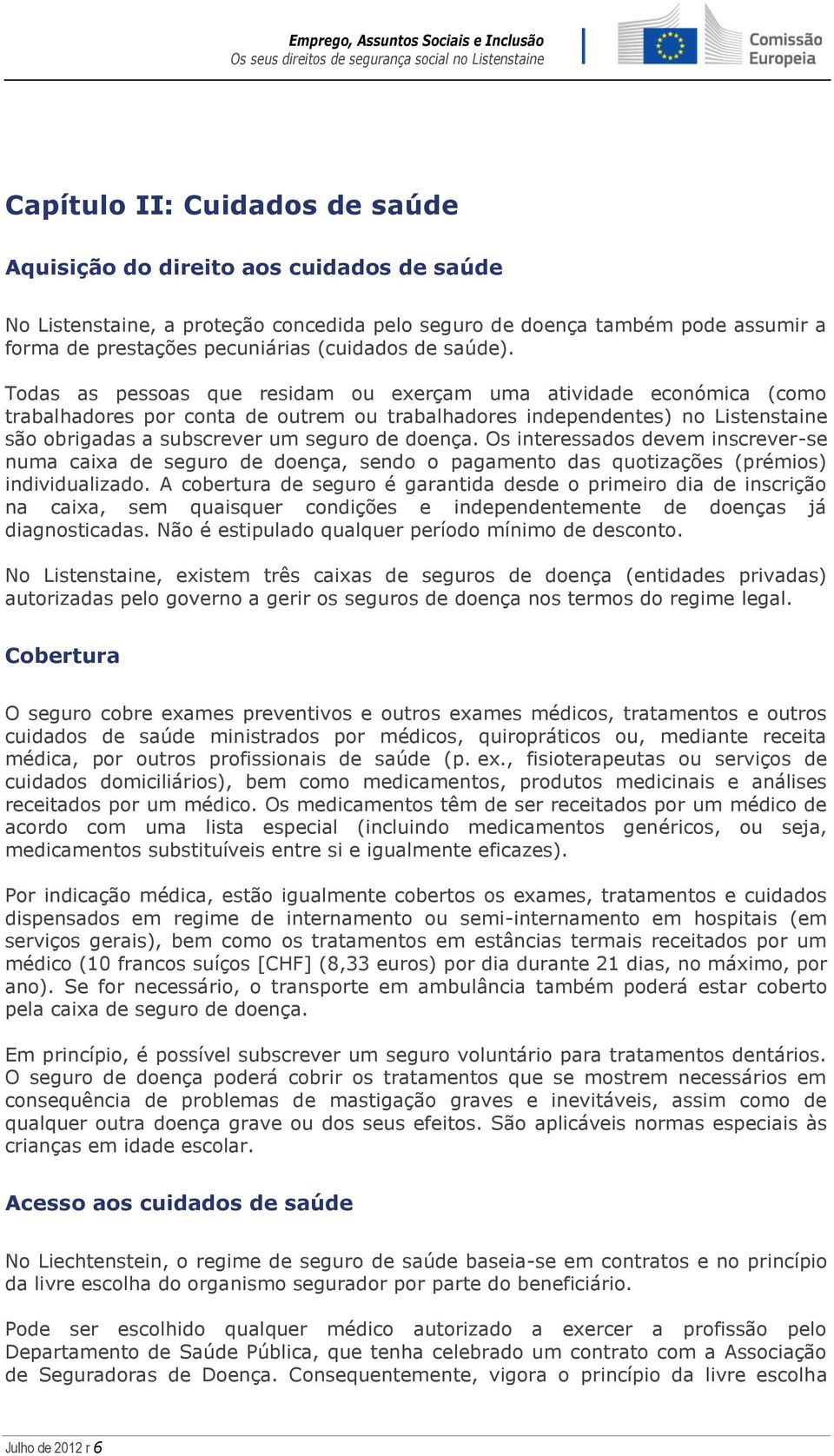 Emprego, Assuntos Sociais e Inclusão
Os seus direitos de segurança social no Listenstaine

Comissão Europeia

Capítulo II: Cuidados de saúde

Aquisição do direito aos cuidados de saúde

No Listenstaine, a proteção concedida pelo seguro de doença também pode assumir a forma de prestações pecuniárias (cuidados de saúde).

Todas as pessoas que residam ou exerçam uma atividade económica (como trabalhadores por conta de outrem ou trabalhadores independentes) no Listenstaine são obrigadas a subscrever um seguro de doença. Os interessados devem inscrever-se numa caixa de seguro de doença, sendo o pagamento das quotizações (prémios) individualizado. A cobertura de seguro é garantida desde o primeiro dia de inscrição na caixa, sem quaisquer condições e independentemente de doenças já diagnosticadas. Não é estipulado qualquer período mínimo de desconto.

No Listenstaine, existem três caixas de seguros de doença (entidades privadas) autorizadas pelo governo a gerir os seguros de doença nos termos do regime legal.

Cobertura

O seguro cobre exames preventivos e outros exames médicos, tratamentos e outros cuidados de saúde ministrados por médicos, quiropráticos ou, mediante receita médica, por outros profissionais de saúde (p. ex., fisioterapeutas ou serviços de cuidados domiciliários), bem como medicamentos, produtos medicinais e análises receitados por um médico. Os medicamentos têm de ser receitados por um médico de acordo com uma lista especial (incluindo medicamentos genéricos, ou seja, medicamentos substituíveis entre si e igualmente eficazes).

Por indicação médica, estão igualmente cobertos os exames, tratamentos e cuidados dispensados em regime de internamento ou semi-internamento em hospitais (em serviços gerais), bem como os tratamentos em estâncias termais receitados por um médico (10 francos suíços [CHF] (8,33 euros) por dia durante 21 dias, no máximo, por ano). Se for necessário, o transporte em ambulância também poderá estar coberto pela caixa de seguro de doença.

Em princípio, é possível subscrever um seguro voluntário para tratamentos dentários. O seguro de doença poderá cobrir os tratamentos que se mostrem necessários em consequência de problemas de mastigação graves e inevitáveis, assim como de qualquer outra doença grave ou dos seus efeitos. São aplicáveis normas especiais às crianças em idade escolar.

Acesso aos cuidados de saúde

No Liechtenstein, o regime de seguro de saúde baseia-se em contratos e no princípio da livre escolha do organismo segurador por parte do beneficiário.

Pode ser escolhido qualquer médico autorizado a exercer a profissão pelo Departamento de Saúde Pública, que tenha celebrado um contrato com a Associação de Seguradoras de Doença. Consequentemente, vigora o princípio da livre escolha

Julho de 2012 r 6